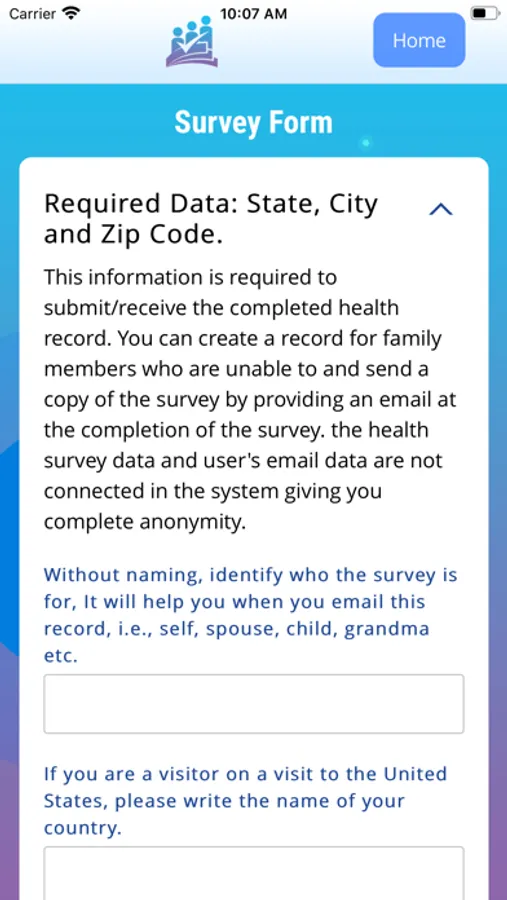 Carrier 10:07 AM

Home

Survey Form

Required Data: State, City and Zip Code.

This information is required to submit/receive the completed health record. You can create a record for family members who are unable to and send a copy of the survey by providing an email at the completion of the survey. the health survey data and user's email data are not connected in the system giving you complete anonymity.

Without naming, identify who the survey is for, It will help you when you email this record, i.e., self, spouse, child, grandma etc.

If you are a visitor on a visit to the United States, please write the name of your country.